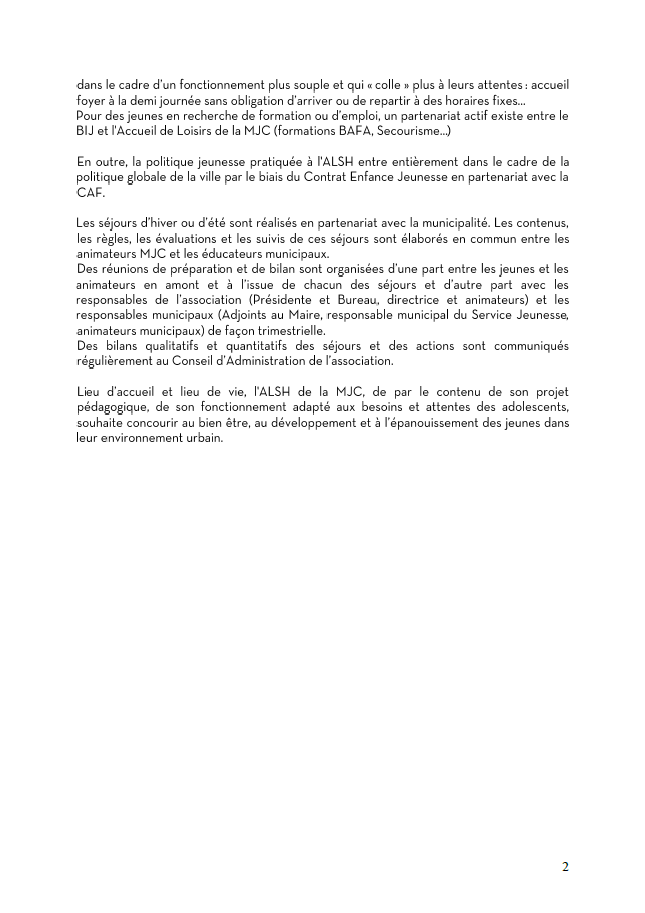 dans le cadre d'un fonctionnement plus souple et qui « colle » plus à leurs attentes : accueil foyer à la demi journée sans obligation d'arriver ou de repartir à des horaires fixes...
Pour des jeunes en recherche de formation ou d'emploi, un partenariat actif existe entre le BIJ et l'Accueil de Loisirs de la MJC (formations BAFA, Secourisme...)

En outre, la politique jeunesse pratiquée à l'ALSH entre entièrement dans le cadre de la politique globale de la ville par le biais du Contrat Enfance Jeunesse en partenariat avec la CAF.

Les séjours d'hiver ou d'été sont réalisés en partenariat avec la municipalité. Les contenus, les règles, les évaluations et les suivis de ces séjours sont élaborés en commun entre les animateurs MJC et les éducateurs municipaux.
Des réunions de préparation et de bilan sont organisées d'une part entre les jeunes et les animateurs en amont et à l'issue de chacun des séjours et d'autre part avec les responsables de l'association (Présidente et Bureau, directrice et animateurs) et les responsables municipaux (Adjoints au Maire, responsable municipal du Service Jeunesse, animateurs municipaux) de façon trimestrielle.
Des bilans qualitatifs et quantitatifs des séjours et des actions sont communiqués régulièrement au Conseil d'Administration de l'association.

Lieu d'accueil et lieu de vie, l'ALSH de la MJC, de par le contenu de son projet pédagogique, de son fonctionnement adapté aux besoins et attentes des adolescents, souhaite concourir au bien être, au développement et à l'épanouissement des jeunes dans leur environnement urbain.

2